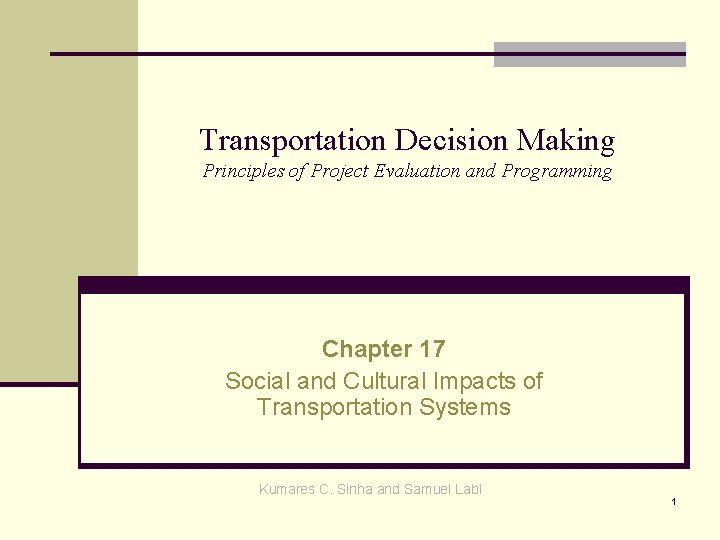 Transportation Decision Making

Principles of Project Evaluation and Programming

Chapter 17

Social and Cultural Impacts of Transportation Systems

Kumares C. Sinha and Samuel Labi

1